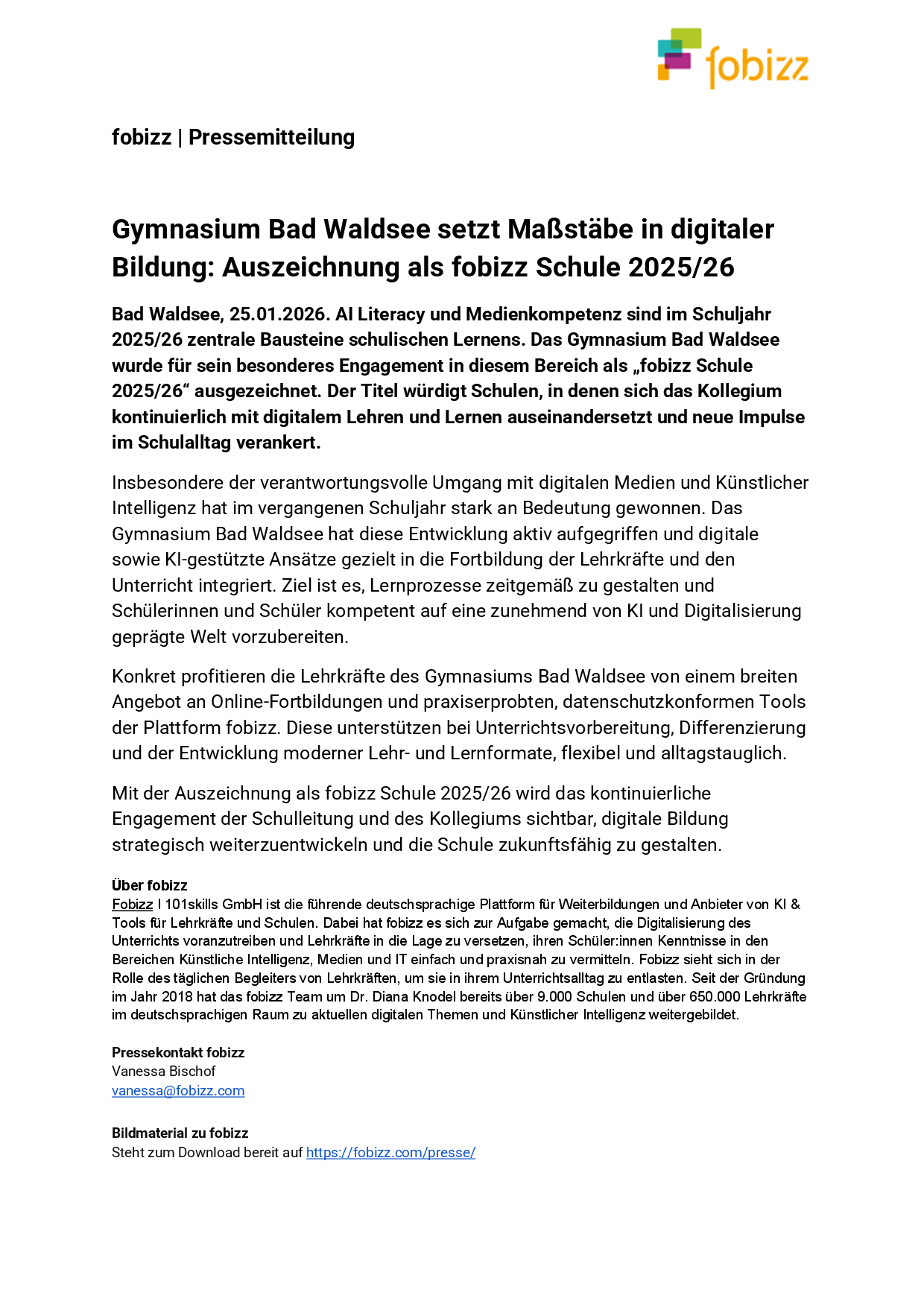 fobizz

fobizz | Pressemitteilung

Gymnasium Bad Waldsee setzt Maßstäbe in digitaler Bildung: Auszeichnung als fobizz Schule 2025/26

Bad Waldsee, 25.01.2026. AI Literacy und Medienkompetenz sind im Schuljahr 2025/26 zentrale Bausteine schulischen Lernens. Das Gymnasium Bad Waldsee wurde für sein besonderes Engagement in diesem Bereich als „fobizz Schule 2025/26“ ausgezeichnet. Der Titel würdigt Schulen, in denen sich das Kollegium kontinuierlich mit digitalem Lehren und Lernen auseinandersetzt und neue Impulse im Schulalltag verankert.

Insbesondere der verantwortungsvolle Umgang mit digitalen Medien und Künstlicher Intelligenz hat im vergangenen Schuljahr stark an Bedeutung gewonnen. Das Gymnasium Bad Waldsee hat diese Entwicklung aktiv aufgegriffen und digitale sowie KI-gestützte Ansätze gezielt in die Fortbildung der Lehrkräfte und den Unterricht integriert. Ziel ist es, Lernprozesse zeitgemäß zu gestalten und Schülerinnen und Schüler kompetent auf eine zunehmend von KI und Digitalisierung geprägte Welt vorzubereiten.

Konkret profitieren die Lehrkräfte des Gymnasiums Bad Waldsee von einem breiten Angebot an Online-Fortbildungen und praxiserprobten, datenschutzkonformen Tools der Plattform fobizz. Diese unterstützen bei Unterrichtsvorbereitung, Differenzierung und der Entwicklung moderner Lehr- und Lernformate, flexibel und alltagstauglich.

Mit der Auszeichnung als fobizz Schule 2025/26 wird das kontinuierliche Engagement der Schulleitung und des Kollegiums sichtbar, digitale Bildung strategisch weiterzuentwickeln und die Schule zukunftsfähig zu gestalten.

Über fobizz
Fobizz I 101skills GmbH ist die führende deutschsprachige Plattform für Weiterbildungen und Anbieter von KI & Tools für Lehrkräfte und Schulen. Dabei hat fobizz es sich zur Aufgabe gemacht, die Digitalisierung des Unterrichts voranzutreiben und Lehrkräfte in die Lage zu versetzen, ihren Schüler:innen Kenntnisse in den Bereichen Künstliche Intelligenz, Medien und IT einfach und praxisnah zu vermitteln. Fobizz sieht sich in der Rolle des täglichen Begleiters von Lehrkräften, um sie in ihrem Unterrichtsalltag zu entlasten. Seit der Gründung im Jahr 2018 hat das fobizz Team um Dr. Diana Knodel bereits über 9.000 Schulen und über 650.000 Lehrkräfte im deutschsprachigen Raum zu aktuellen digitalen Themen und Künstlicher Intelligenz weitergebildet.

Pressekontakt fobizz
Vanessa Bischof
vanessa@fobizz.com

Bildmaterial zu fobizz
Steht zum Download bereit auf https://fobizz.com/presse/